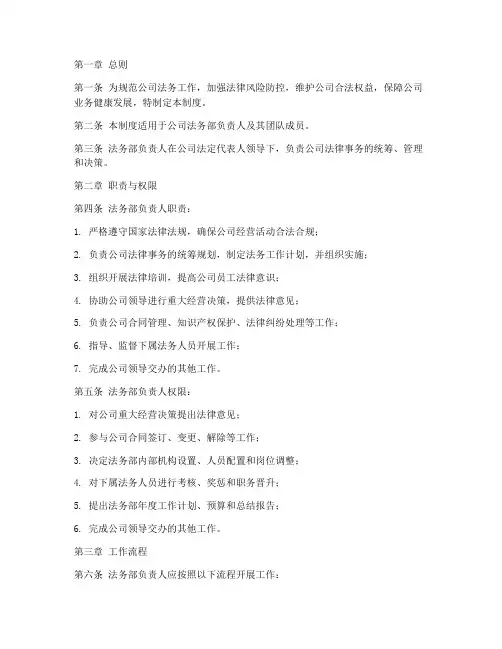 第一章 总则

第一条 为规范公司法务工作，加强法律风险防控，维护公司合法权益，保障公司业务健康发展，特制定本制度。

第二条 本制度适用于公司法务部负责人及其团队成员。

第三条 法务部负责人在公司法定代表人领导下，负责公司法律事务的统筹、管理和决策。

第二章 职责与权限

第四条 法务部负责人职责：

1. 严格遵守国家法律法规，确保公司经营活动合法合规；

2. 负责公司法律事务的统筹规划，制定法务工作计划，并组织实施；

3. 组织开展法律培训，提高公司员工法律意识；

4. 协助公司领导进行重大经营决策，提供法律意见；

5. 负责公司合同管理、知识产权保护、法律纠纷处理等工作；

6. 指导、监督下属法务人员开展工作；

7. 完成公司领导交办的其他工作。

第五条 法务部负责人权限：

1. 对公司重大经营决策提出法律意见；

2. 参与公司合同签订、变更、解除等工作；

3. 决定法务部内部机构设置、人员配置和岗位调整；

4. 对下属法务人员进行考核、奖惩和职务晋升；

5. 提出法务部年度工作计划、预算和总结报告；

6. 完成公司领导交办的其他工作。

第三章 工作流程

第六条 法务部负责人应按照以下流程开展工作：